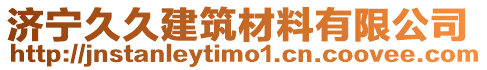 济宁久久建筑材料有限公司
http://jnstanleytimo1.cn.coovee.com